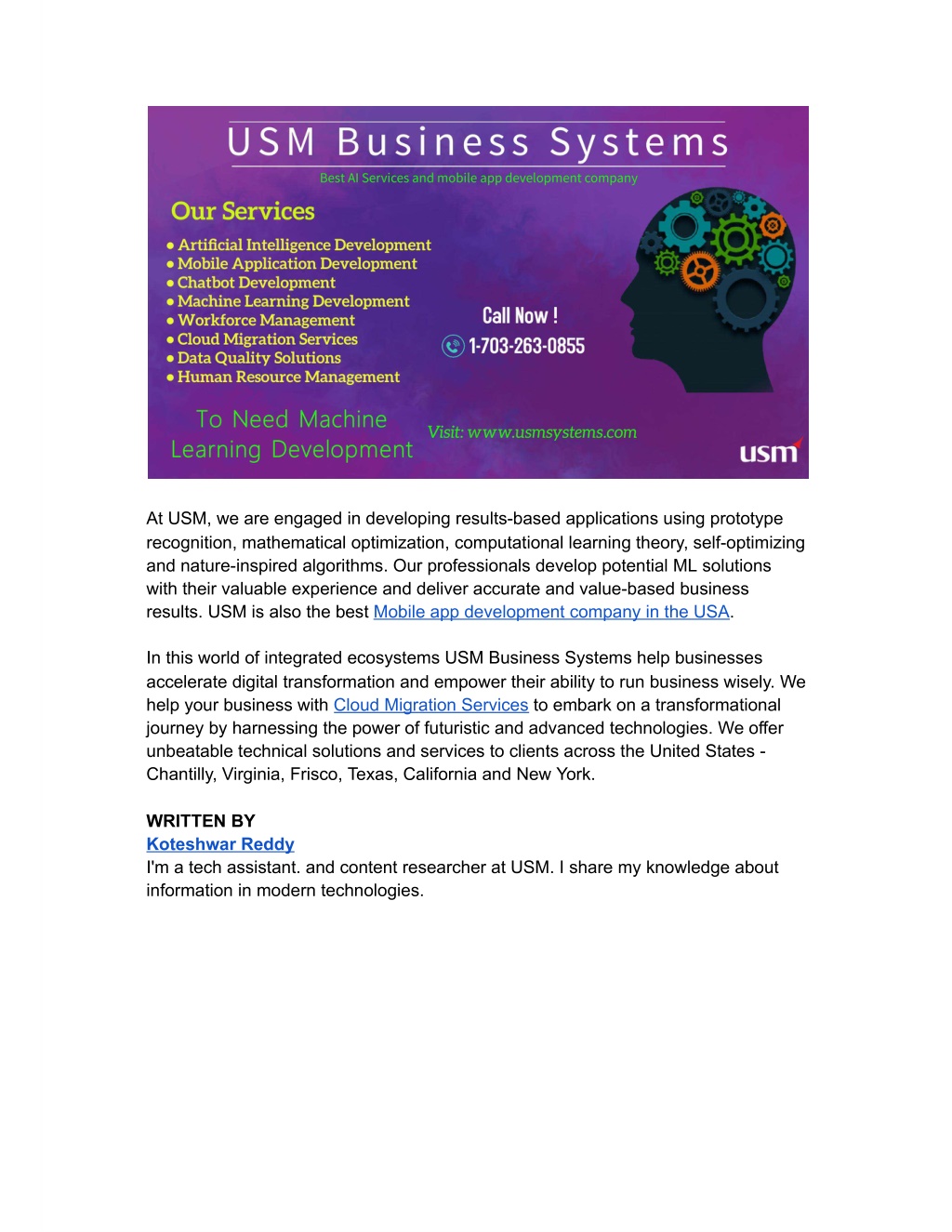 USM Business Systems

Best AI Services and mobile app development company

Our Services

• Artificial Intelligence Development
• Mobile Application Development
• Chatbot Development
• Machine Learning Development
• Workforce Management
• Cloud Migration Services
• Data Quality Solutions
• Human Resource Management

Call Now !
1-703-263-0855

To Need Machine Learning Development

Visit: www.usmsystems.com

usm

At USM, we are engaged in developing results-based applications using prototype recognition, mathematical optimization, computational learning theory, self-optimizing and nature-inspired algorithms. Our professionals develop potential ML solutions with their valuable experience and deliver accurate and value-based business results. USM is also the best Mobile app development company in the USA.

In this world of integrated ecosystems USM Business Systems help businesses accelerate digital transformation and empower their ability to run business wisely. We help your business with Cloud Migration Services to embark on a transformational journey by harnessing the power of futuristic and advanced technologies. We offer unbeatable technical solutions and services to clients across the United States - Chantilly, Virginia, Frisco, Texas, California and New York.

WRITTEN BY
Koteshwar Reddy
I'm a tech assistant. and content researcher at USM. I share my knowledge about information in modern technologies.